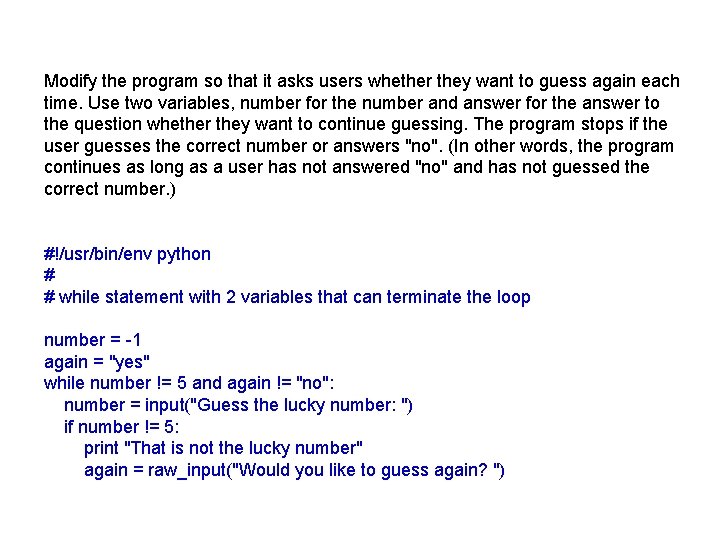 Modify the program so that it asks users whether they want to guess again each time. Use two variables, number for the number and answer for the answer to the question whether they want to continue guessing. The program stops if the user guesses the correct number or answers "no". (In other words, the program continues as long as a user has not answered "no" and has not guessed the correct number.)

#!/usr/bin/env python
#
# while statement with 2 variables that can terminate the loop

number = -1
again = "yes"
while number != 5 and again != "no":
    number = input("Guess the lucky number: ")
    if number != 5:
        print "That is not the lucky number"
        again = raw_input("Would you like to guess again? ")